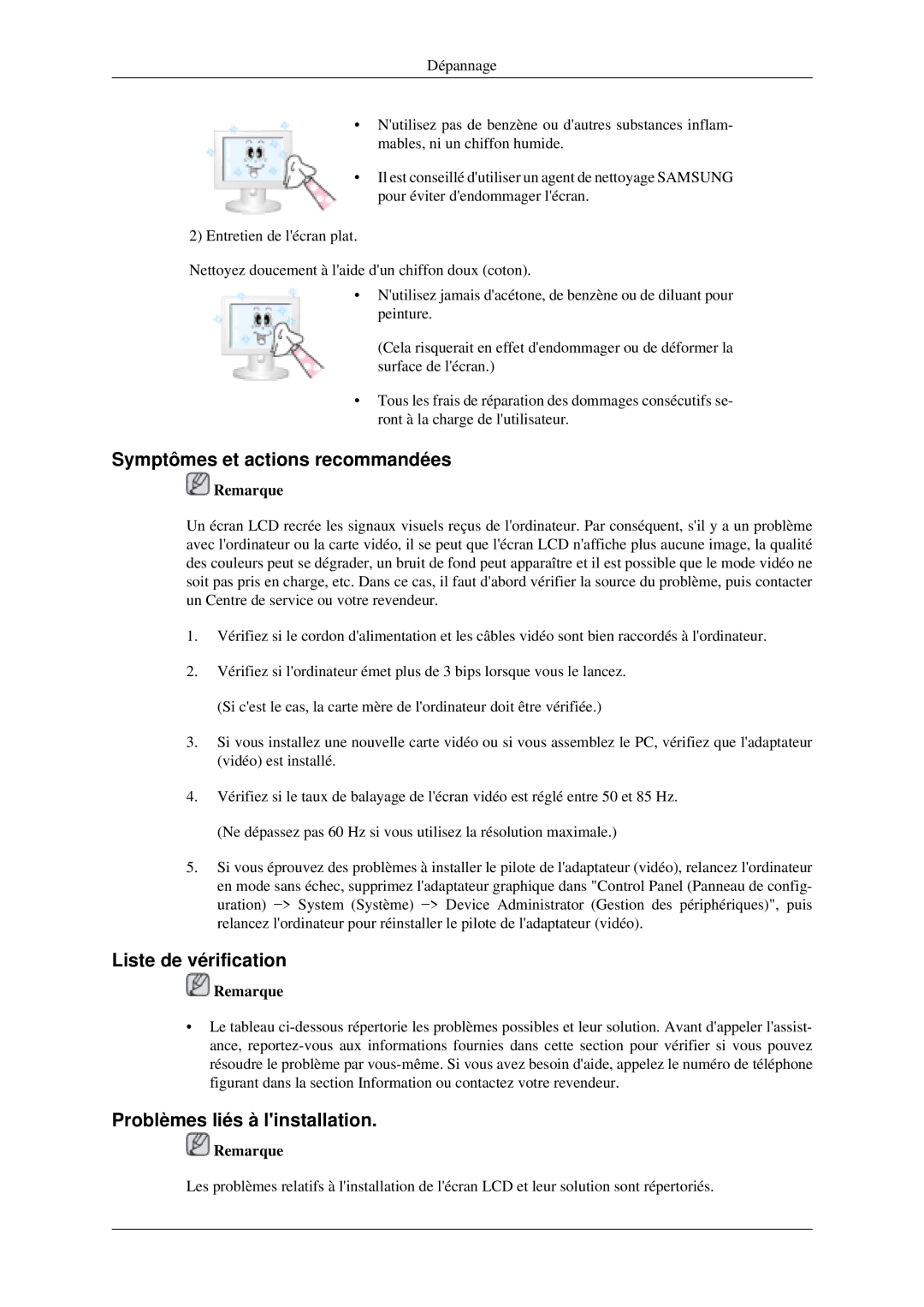 Dépannage

• N'utilisez pas de benzène ou d'autres substances inflammables, ni un chiffon humide.

• Il est conseillé d'utiliser un agent de nettoyage SAMSUNG pour éviter d'endommager l'écran.

2) Entretien de l'écran plat.

Nettoyez doucement à l'aide d'un chiffon doux (coton).

• N'utilisez jamais d'acétone, de benzène ou de diluant pour peinture.

(Cela risquerait en effet d'endommager ou de déformer la surface de l'écran.)

• Tous les frais de réparation des dommages consécutifs seront à la charge de l'utilisateur.

Symptômes et actions recommandées

Remarque

Un écran LCD recrée les signaux visuels reçus de l'ordinateur. Par conséquent, s'il y a un problème avec l'ordinateur ou la carte vidéo, il se peut que l'écran LCD n'affiche plus aucune image, la qualité des couleurs peut se dégrader, un bruit de fond peut apparaître et il est possible que le mode vidéo ne soit pas pris en charge, etc. Dans ce cas, il faut d'abord vérifier la source du problème, puis contacter un Centre de service ou votre revendeur.

1. Vérifiez si le cordon d'alimentation et les câbles vidéo sont bien raccordés à l'ordinateur.

2. Vérifiez si l'ordinateur émet plus de 3 bips lorsque vous le lancez.

(Si c'est le cas, la carte mère de l'ordinateur doit être vérifiée.)

3. Si vous installez une nouvelle carte vidéo ou si vous assemblez le PC, vérifiez que l'adaptateur (vidéo) est installé.

4. Vérifiez si le taux de balayage de l'écran vidéo est réglé entre 50 et 85 Hz.

(Ne dépassez pas 60 Hz si vous utilisez la résolution maximale.)

5. Si vous éprouvez des problèmes à installer le pilote de l'adaptateur (vidéo), relancez l'ordinateur en mode sans échec, supprimez l'adaptateur graphique dans "Control Panel (Panneau de configuration) -> System (Système) -> Device Administrator (Gestion des périphériques)", puis relancez l'ordinateur pour réinstaller le pilote de l'adaptateur (vidéo).

Liste de vérification

Remarque

• Le tableau ci-dessous répertorie les problèmes possibles et leur solution. Avant d'appeler l'assistance, reportez-vous aux informations fournies dans cette section pour vérifier si vous pouvez résoudre le problème par vous-même. Si vous avez besoin d'aide, appelez le numéro de téléphone figurant dans la section Information ou contactez votre revendeur.

Problèmes liés à l'installation.

Remarque

Les problèmes relatifs à l'installation de l'écran LCD et leur solution sont répertoriés.